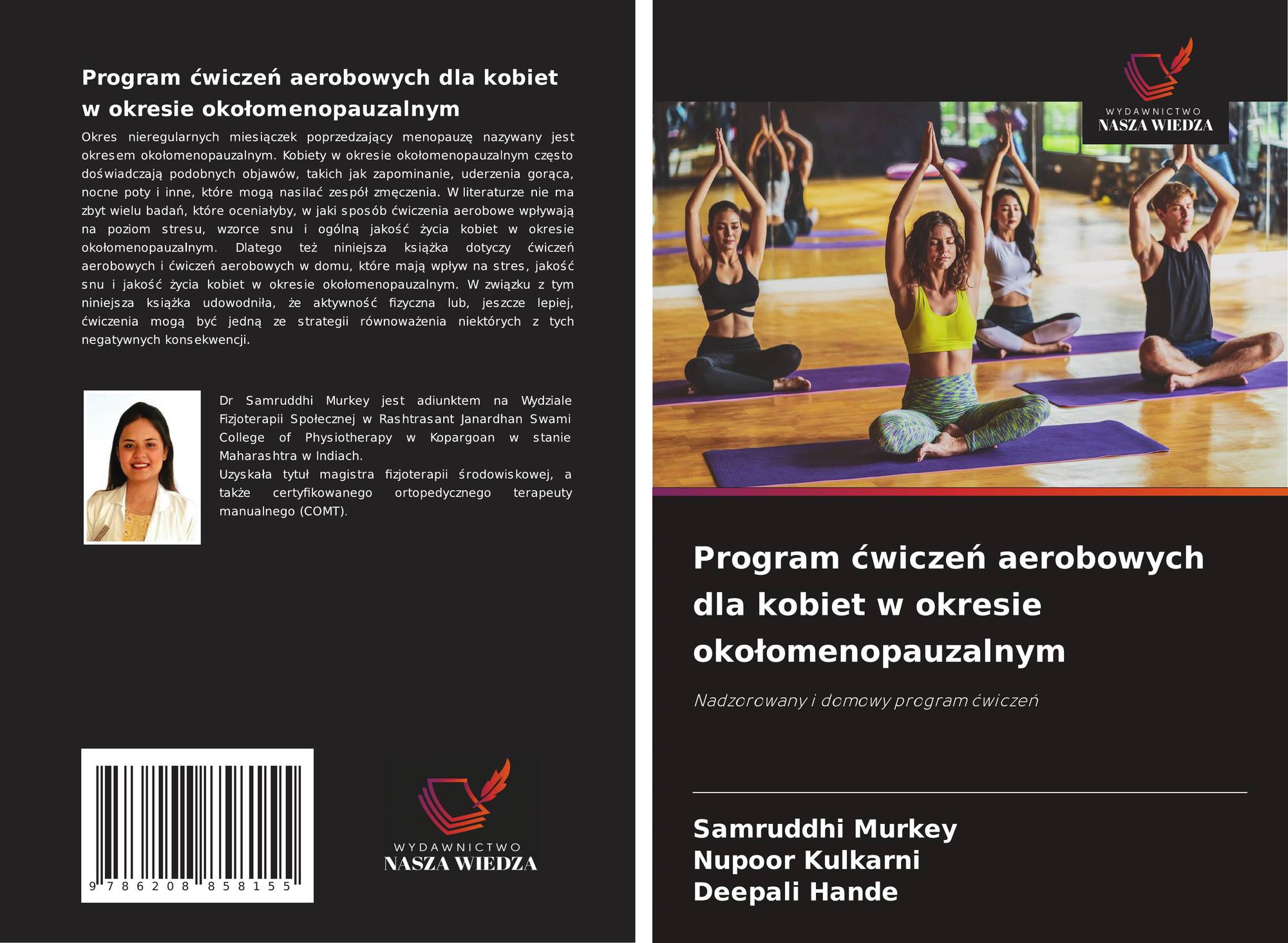 Program ćwiczeń aerobowych dla kobiet w okresie okołomenopauzalnym

Okres nieregularnych miesiączek poprzedzający menopauzę nazywany jest okresem okołomenopauzalnym. Kobiety w okresie okołomenopauzalnym często doświadczają podobnych objawów, takich jak zapominanie, uderzenia gorąca, nocne poty i inne, które mogą nasilać zespół zmęczenia. W literaturze nie ma zbyt wielu badań, które oceniałyby, w jaki sposób ćwiczenia aerobowe wpływają na poziom stresu, wzorce snu i ogólną jakość życia kobiet w okresie okołomenopauzalnym. Dlatego też niniejsza książka dotyczy ćwiczeń aerobowych i ćwiczeń aerobowych w domu, które mają wpływ na stres, jakość snu i jakość życia kobiet w okresie okołomenopauzalnym. W związku z tym niniejsza książka udowodniła, że aktywność fizyczna lub, jeszcze lepiej, ćwiczenia mogą być jedną ze strategii równoważenia niektórych z tych negatywnych konsekwencji.

Dr Samruddhi Murkey jest adiunktem na Wydziale Fizjoterapii Społecznej w Rashtrasant Janardhan Swami College of Physiotherapy w Kopargoan w stanie Maharashtra w Indiach.
Uzyskała tytuł magistra fizjoterapii środowiskowej, a także certyfikowanego ortopedycznego terapeuty manualnego (COMT).

9 786208 858155

WYDAWNICTWO
NASZA WIEDZA

WYDAWNICTWO
NASZA WIEDZA

Program ćwiczeń aerobowych dla kobiet w okresie okołomenopauzalnym

Nadzorowany i domowy program ćwiczeń

Samruddhi Murkey
Nupoor Kulkarni
Deepali Hande